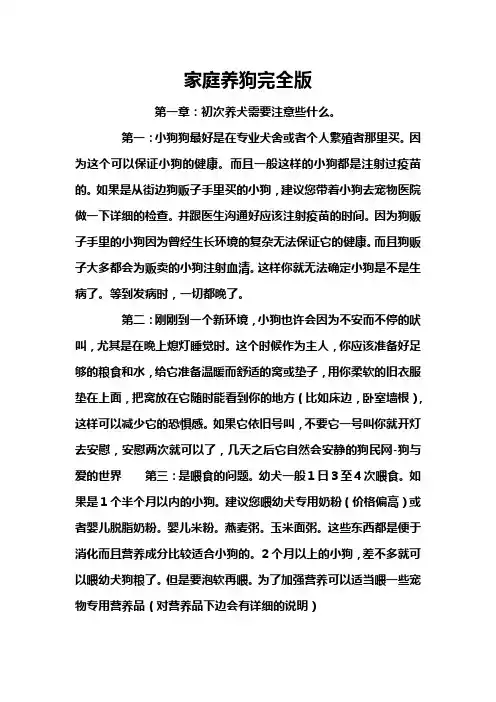 家庭养狗完全版

第一章：初次养犬需要注意些什么。

第一：小狗狗最好是在专业犬舍或者个人繁殖者那里买。因为这个可以保证小狗的健康。而且一般这样的小狗都是注射过疫苗的。如果是从街边狗贩子手里买的小狗，建议您带着小狗去宠物医院做一下详细的检查。并跟医生沟通好应该注射疫苗的时间。因为狗贩子手里的小狗因为曾经生长环境的复杂无法保证它的健康。而且狗贩子大多都会为贩卖的小狗注射血清。这样你就无法确定小狗是不是生病了。等到发病时，一切都晚了。

第二：刚刚到一个新环境，小狗也许会因为不安而不停的吠叫，尤其是在晚上熄灯睡觉时。这个时候作为主人，你应该准备好足够的粮食和水，给它准备温暖而舒适的窝或垫子，用你柔软的旧衣服垫在上面，把窝放在它随时能看到你的地方（比如床边，卧室墙根），这样可以减少它的恐惧感。如果它依旧号叫，不要它一号叫你就开灯去安慰，安慰两次就可以了，几天之后它自然会安静的狗民网-狗与爱的世界　　第三：是喂食的问题。幼犬一般1日3至4次喂食。如果是1个半个月以内的小狗。建议您喂幼犬专用奶粉（价格偏高）或者婴儿脱脂奶粉。婴儿米粉。燕麦粥。玉米面粥。这些东西都是便于消化而且营养成分比较适合小狗的。2个月以上的小狗，差不多就可以喂幼犬狗粮了。但是要泡软再喂。为了加强营养可以适当喂一些宠物专用营养品（对营养品下边会有详细的说明）